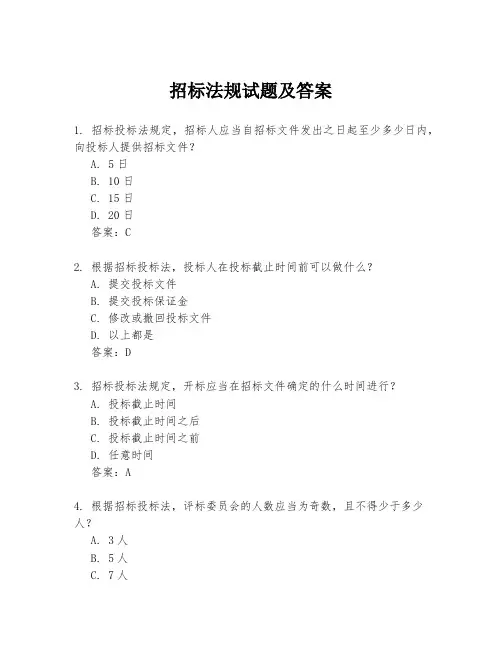 招标法规试题及答案

1. 招标投标法规定，招标人应当自招标文件发出之日起至少多少日内，向投标人提供招标文件？
A. 5 日
B. 10 日
C. 15 日
D. 20 日
答案：C

2. 根据招标投标法，投标人在投标截止时间前可以做什么？
A. 提交投标文件
B. 提交投标保证金
C. 修改或撤回投标文件
D. 以上都是
答案：D

3. 招标投标法规定，开标应当在招标文件确定的什么时间进行？
A. 投标截止时间
B. 投标截止时间之后
C. 投标截止时间之前
D. 任意时间
答案：A

4. 根据招标投标法，评标委员会的人数应当为奇数，且不得少于多少人？
A. 3 人
B. 5 人
C. 7 人